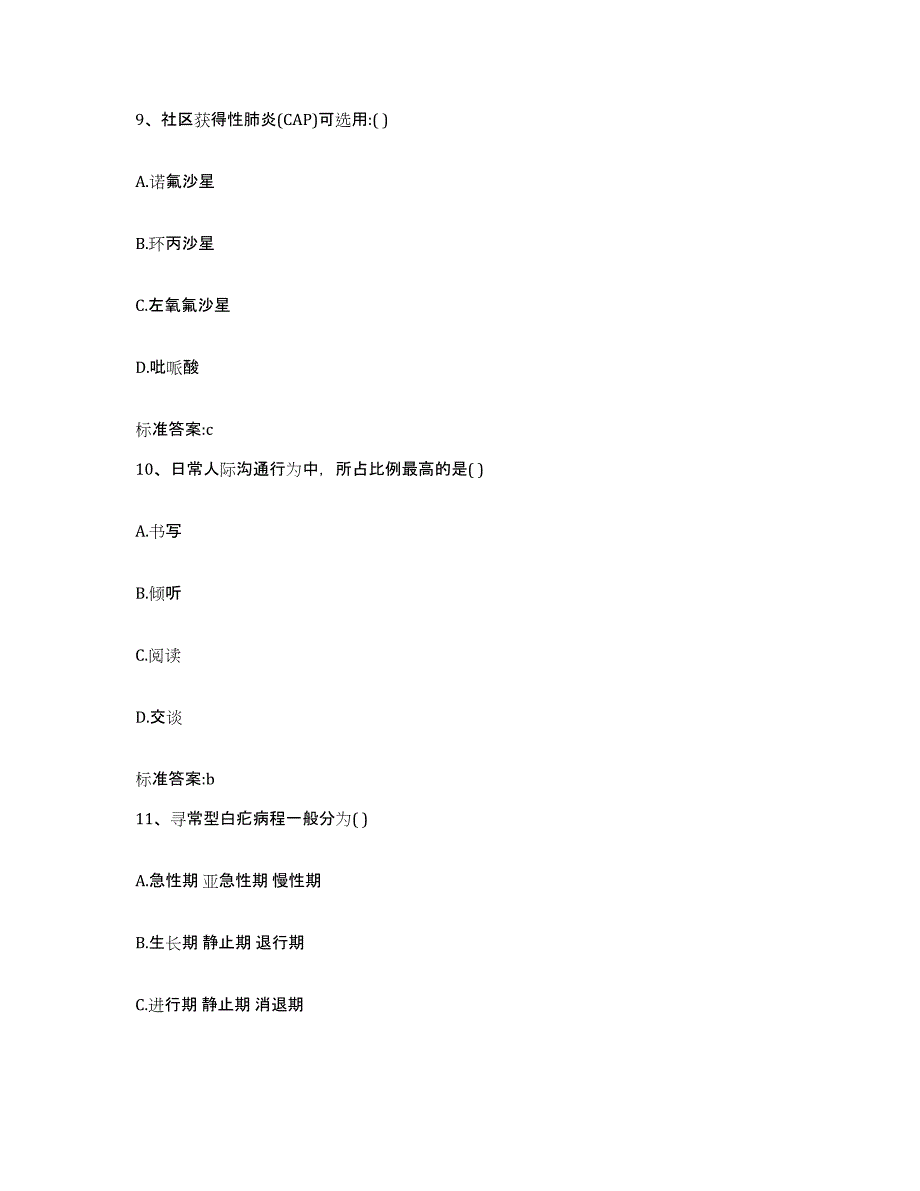 9、社区获得性肺炎(CAP)可选用:( )

A.诺氟沙星

B.环丙沙星

C.左氧氟沙星

D.吡哌酸

标准答案:c

10、日常人际沟通行为中，所占比例最高的是( )

A.书写

B.倾听

C.阅读

D.交谈

标准答案:b

11、寻常型白疕病程一般分为( )

A.急性期 亚急性期 慢性期

B.生长期 静止期 退行期

C.进行期 静止期 消退期